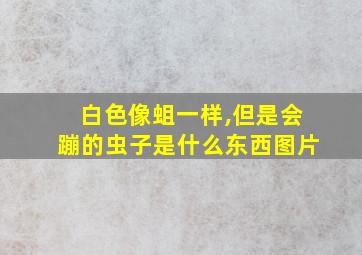 白色像蛆一样,但是会蹦的虫子是什么东西图片